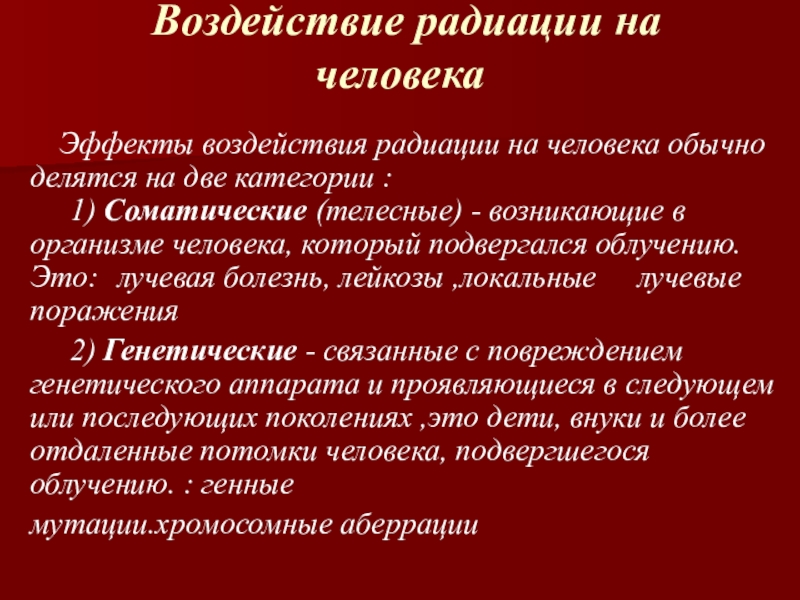 Воздействие радиации на человека

Эффекты воздействия радиации на человека обычно делятся на две категории :
1) Соматические (телесные) - возникающие в организме человека, который подвергался облучению. Это: лучевая болезнь, лейкозы ,локальные лучевые поражения

2) Генетические - связанные с повреждением генетического аппарата и проявляющиеся в следующем или последующих поколениях ,это дети, внуки и более отдаленные потомки человека, подвергшегося облучению. : генные

мутации.хромосомные аберрации